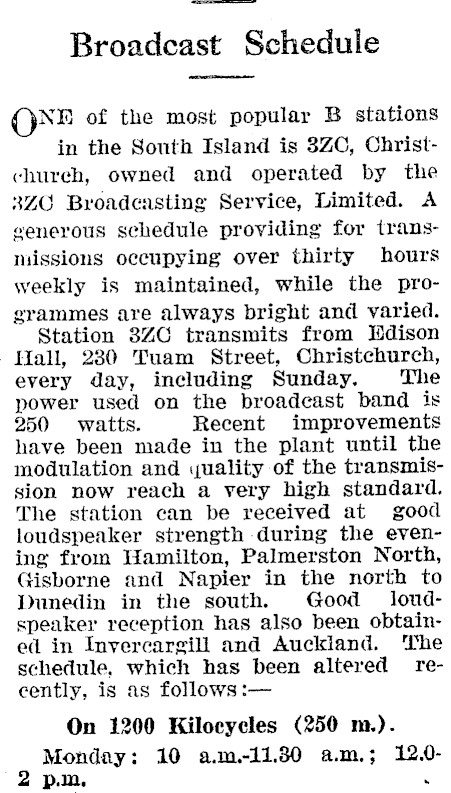 Broadcast Schedule

ONE of the most popular B stations in the South Island is 3ZC, Christchurch, owned and operated by the 3ZC Broadcasting Service, Limited. A generous schedule providing for transmissions occupying over thirty hours weekly is maintained, while the programmes are always bright and varied.

Station 3ZC transmits from Edison Hall, 230 Tuam Street, Christchurch, every day, including Sunday. The power used on the broadcast band is 250 watts. Recent improvements have been made in the plant until the modulation and quality of the transmission now reach a very high standard. The station can be received at good loudspeaker strength during the evening from Hamilton, Palmerston North, Gisborne and Napier in the north to Dunedin in the south. Good loudspeaker reception has also been obtained in Invercargill and Auckland. The schedule, which has been altered recently, is as follows:—

On 1200 Kilocycles (250 m.).

Monday: 10 a.m.-11.30 a.m.; 12.0-2 p.m.